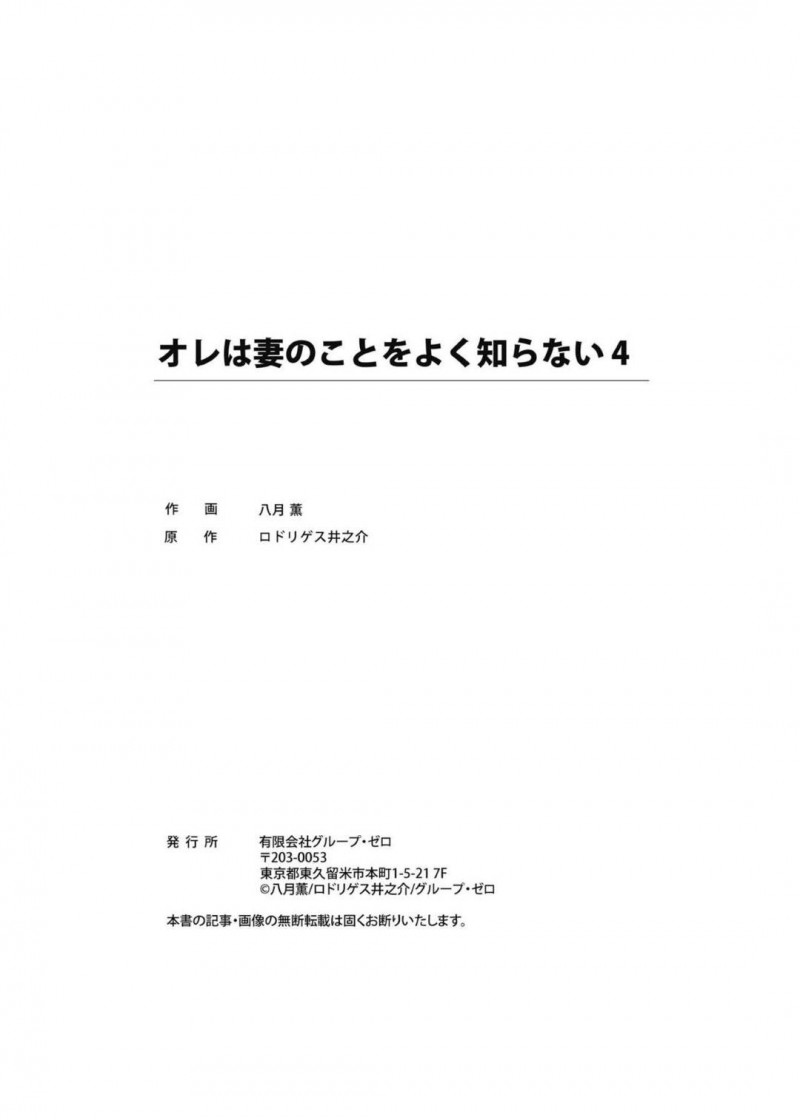 オレは妻のことをよく知らない 4

作　画　八月 薫
原　作　ロドリゲス井之介

発行所　有限会社グループ・ゼロ
〒203-0053
東京都東久留米市本町1-5-21 7F
©八月薫/ロドリゲス井之介/グループ・ゼロ

本書の記事・画像の無断転載は固くお断りいたします。